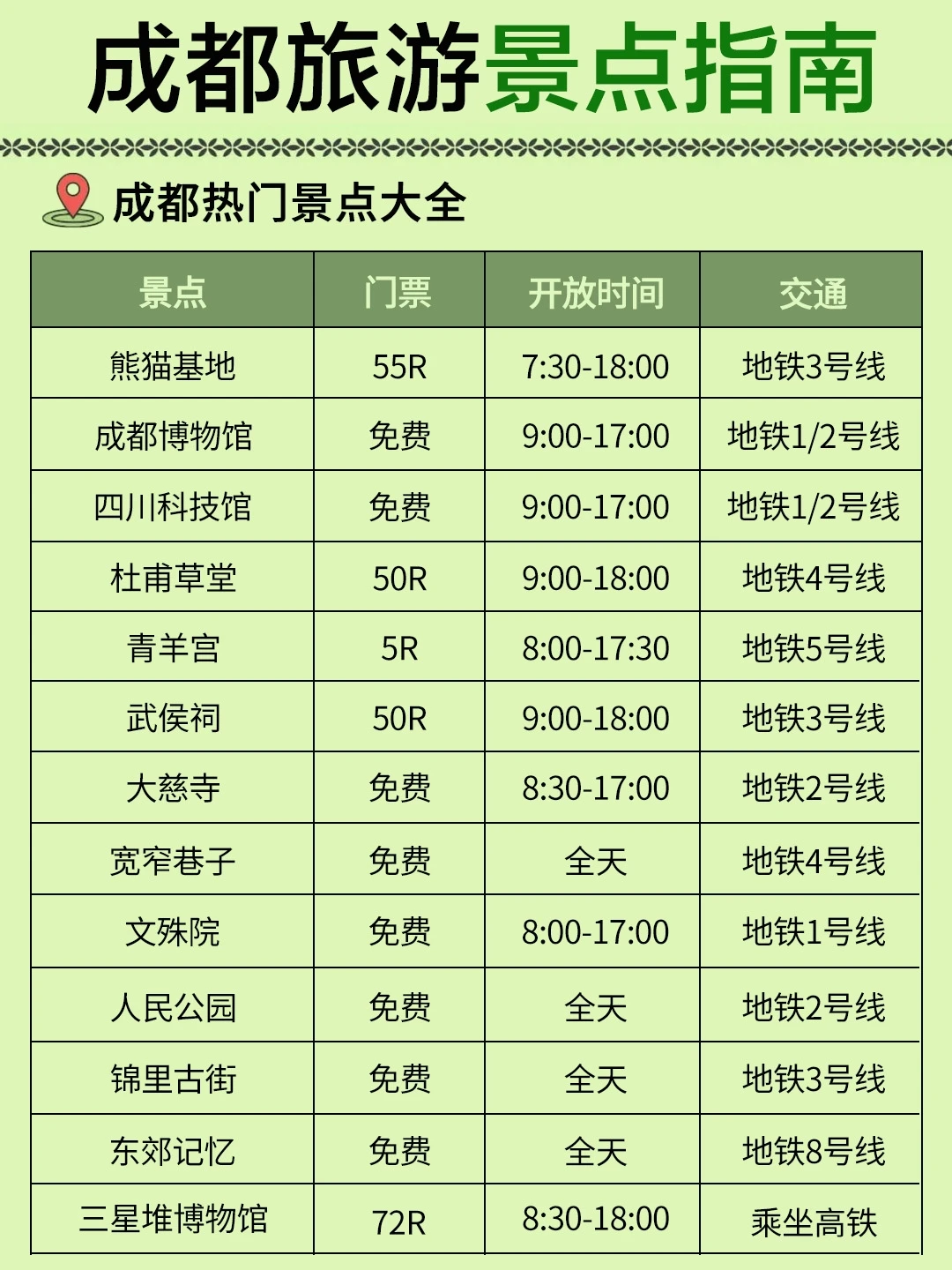 成都旅游景点指南

成都热门景点大全

| 景点 | 门票 | 开放时间 | 交通 |
|---|---|---|---|
| 熊猫基地 | 55R | 7:30-18:00 | 地铁3号线 |
| 成都博物馆 | 免费 | 9:00-17:00 | 地铁1/2号线 |
| 四川科技馆 | 免费 | 9:00-17:00 | 地铁1/2号线 |
| 杜甫草堂 | 50R | 9:00-18:00 | 地铁4号线 |
| 青羊宫 | 5R | 8:00-17:30 | 地铁5号线 |
| 武侯祠 | 50R | 9:00-18:00 | 地铁3号线 |
| 大慈寺 | 免费 | 8:30-17:00 | 地铁2号线 |
| 宽窄巷子 | 免费 | 全天 | 地铁4号线 |
| 文殊院 | 免费 | 8:00-17:00 | 地铁1号线 |
| 人民公园 | 免费 | 全天 | 地铁2号线 |
| 锦里古街 | 免费 | 全天 | 地铁3号线 |
| 东郊记忆 | 免费 | 全天 | 地铁8号线 |
| 三星堆博物馆 | 72R | 8:30-18:00 | 乘坐高铁 |